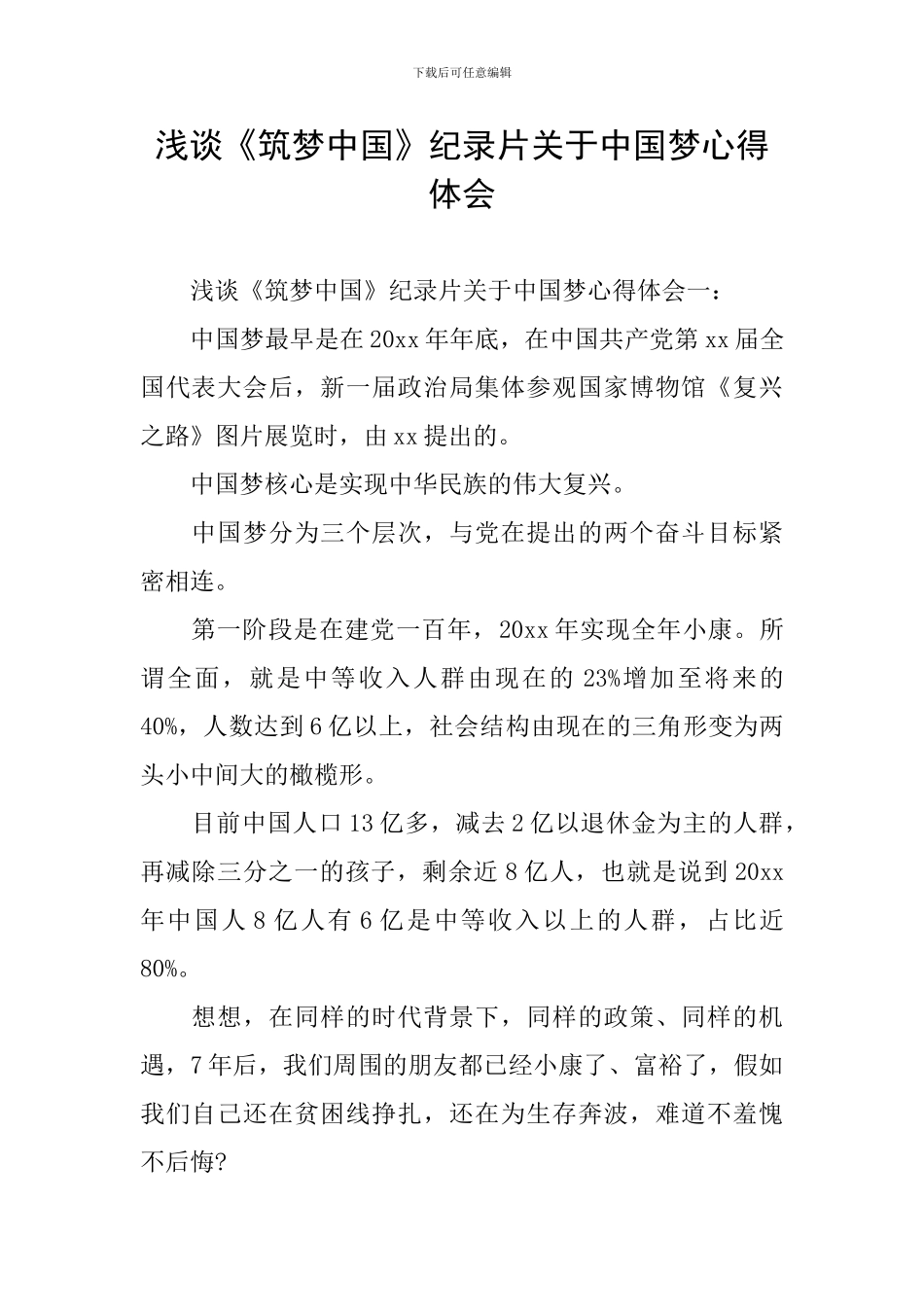 下载后可任意编辑

浅谈《筑梦中国》纪录片关于中国梦心得体会

浅谈《筑梦中国》纪录片关于中国梦心得体会一：

中国梦最早是在20xx年年底，在中国共产党第xx届全国代表大会后，新一届政治局集体参观国家博物馆《复兴之路》图片展览时，由xx提出的。

中国梦核心是实现中华民族的伟大复兴。

中国梦分为三个层次，与党在提出的两个奋斗目标紧密相连。

第一阶段是在建党一百年，20xx年实现全年小康。所谓全面，就是中等收入人群由现在的23%增加至将来的40%，人数达到6亿以上，社会结构由现在的三角形变为两头小中间大的橄榄形。

目前中国人口13亿多，减去2亿以退休金为主的人群，再减除三分之一的孩子，剩余近8亿人，也就是说到20xx年中国人8亿人有6亿是中等收入以上的人群，占比近80%。

想想，在同样的时代背景下，同样的政策、同样的机遇，7年后，我们周围的朋友都已经小康了、富裕了，假如我们自己还在贫困线挣扎，还在为生存奔波，难道不羞愧不后悔?